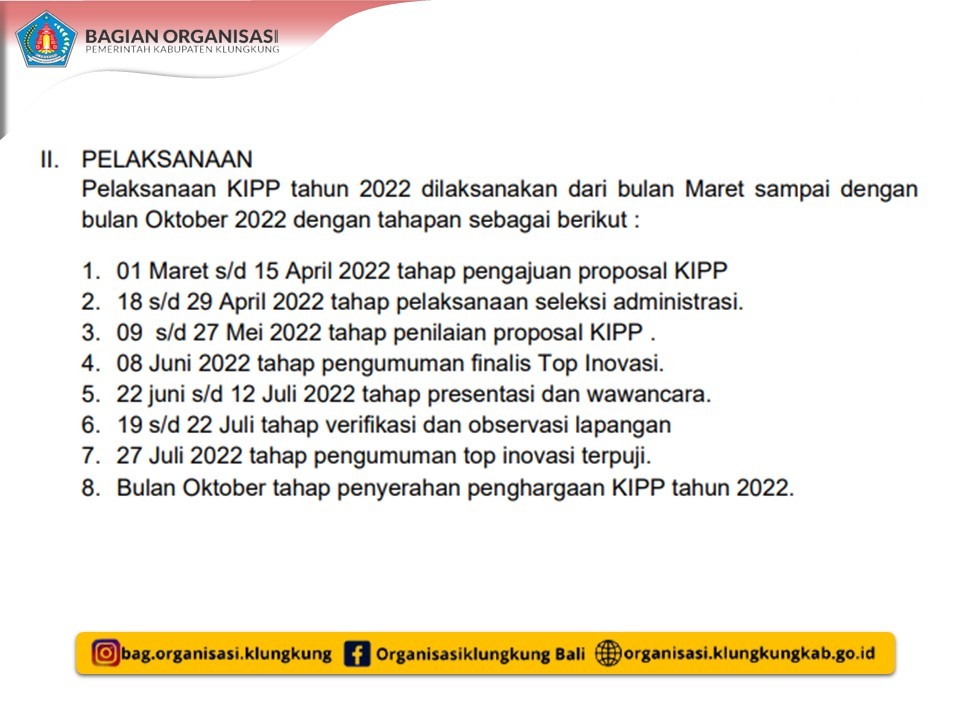 BAGIAN ORGANISASI
PEMERINTAH KABUPATEN KLUNGKUNG

II. PELAKSANAAN
Pelaksanaan KIPP tahun 2022 dilaksanakan dari bulan Maret sampai dengan bulan Oktober 2022 dengan tahapan sebagai berikut :

1. 01 Maret s/d 15 April 2022 tahap pengajuan proposal KIPP
2. 18 s/d 29 April 2022 tahap pelaksanaan seleksi administrasi.
3. 09 s/d 27 Mei 2022 tahap penilaian proposal KIPP .
4. 08 Juni 2022 tahap pengumuman finalis Top Inovasi.
5. 22 juni s/d 12 Juli 2022 tahap presentasi dan wawancara.
6. 19 s/d 22 Juli tahap verifikasi dan observasi lapangan
7. 27 Juli 2022 tahap pengumuman top inovasi terpuji.
8. Bulan Oktober tahap penyerahan penghargaan KIPP tahun 2022.

bag.organisasi.klungkung Organisasiklungkung Bali organisasi.klungkungkab.go.id